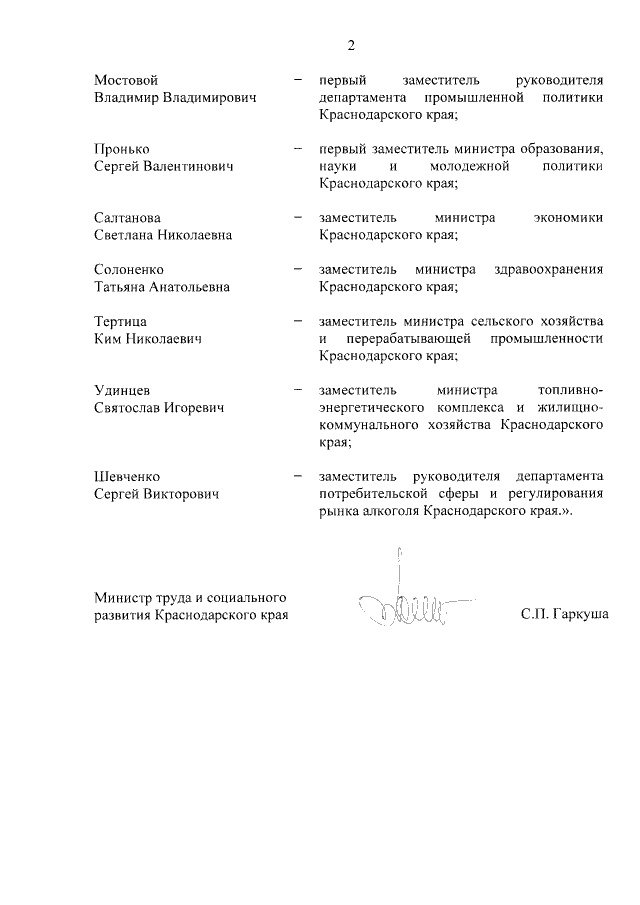 2

Мостовой Владимир Владимирович – первый заместитель руководителя департамента промышленной политики Краснодарского края;

Пронько Сергей Валентинович – первый заместитель министра образования, науки и молодежной политики Краснодарского края;

Салтанова Светлана Николаевна – заместитель министра экономики Краснодарского края;

Солоненко Татьяна Анатольевна – заместитель министра здравоохранения Краснодарского края;

Тертица Ким Николаевич – заместитель министра сельского хозяйства и перерабатывающей промышленности Краснодарского края;

Удинцев Святослав Игоревич – заместитель министра топливно-энергетического комплекса и жилищно-коммунального хозяйства Краснодарского края;

Шевченко Сергей Викторович – заместитель руководителя департамента потребительской сферы и регулирования рынка алкоголя Краснодарского края.».

Министр труда и социального развития Краснодарского края С.П. Гаркуша